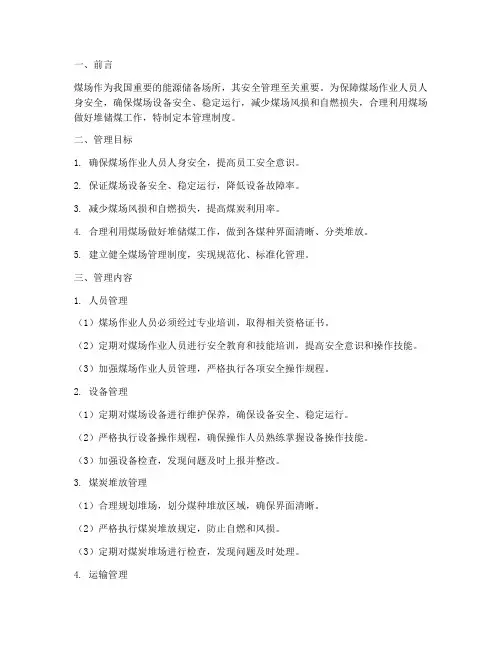 一、前言

煤场作为我国重要的能源储备场所，其安全管理至关重要。为保障煤场作业人员人身安全，确保煤场设备安全、稳定运行，减少煤场风损和自燃损失，合理利用煤场做好堆储煤工作，特制定本管理制度。

二、管理目标

1. 确保煤场作业人员人身安全，提高员工安全意识。

2. 保证煤场设备安全、稳定运行，降低设备故障率。

3. 减少煤场风损和自燃损失，提高煤炭利用率。

4. 合理利用煤场做好堆储煤工作，做到各煤种界面清晰、分类堆放。

5. 建立健全煤场管理制度，实现规范化、标准化管理。

三、管理内容

1. 人员管理

（1）煤场作业人员必须经过专业培训，取得相关资格证书。

（2）定期对煤场作业人员进行安全教育和技能培训，提高安全意识和操作技能。

（3）加强煤场作业人员管理，严格执行各项安全操作规程。

2. 设备管理

（1）定期对煤场设备进行维护保养，确保设备安全、稳定运行。

（2）严格执行设备操作规程，确保操作人员熟练掌握设备操作技能。

（3）加强设备检查，发现问题及时上报并整改。

3. 煤炭堆放管理

（1）合理规划堆场，划分煤种堆放区域，确保界面清晰。

（2）严格执行煤炭堆放规定，防止自燃和风损。

（3）定期对煤炭堆场进行检查，发现问题及时处理。

4. 运输管理